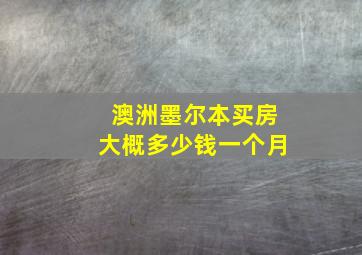 澳洲墨尔本买房
大概多少钱一个月